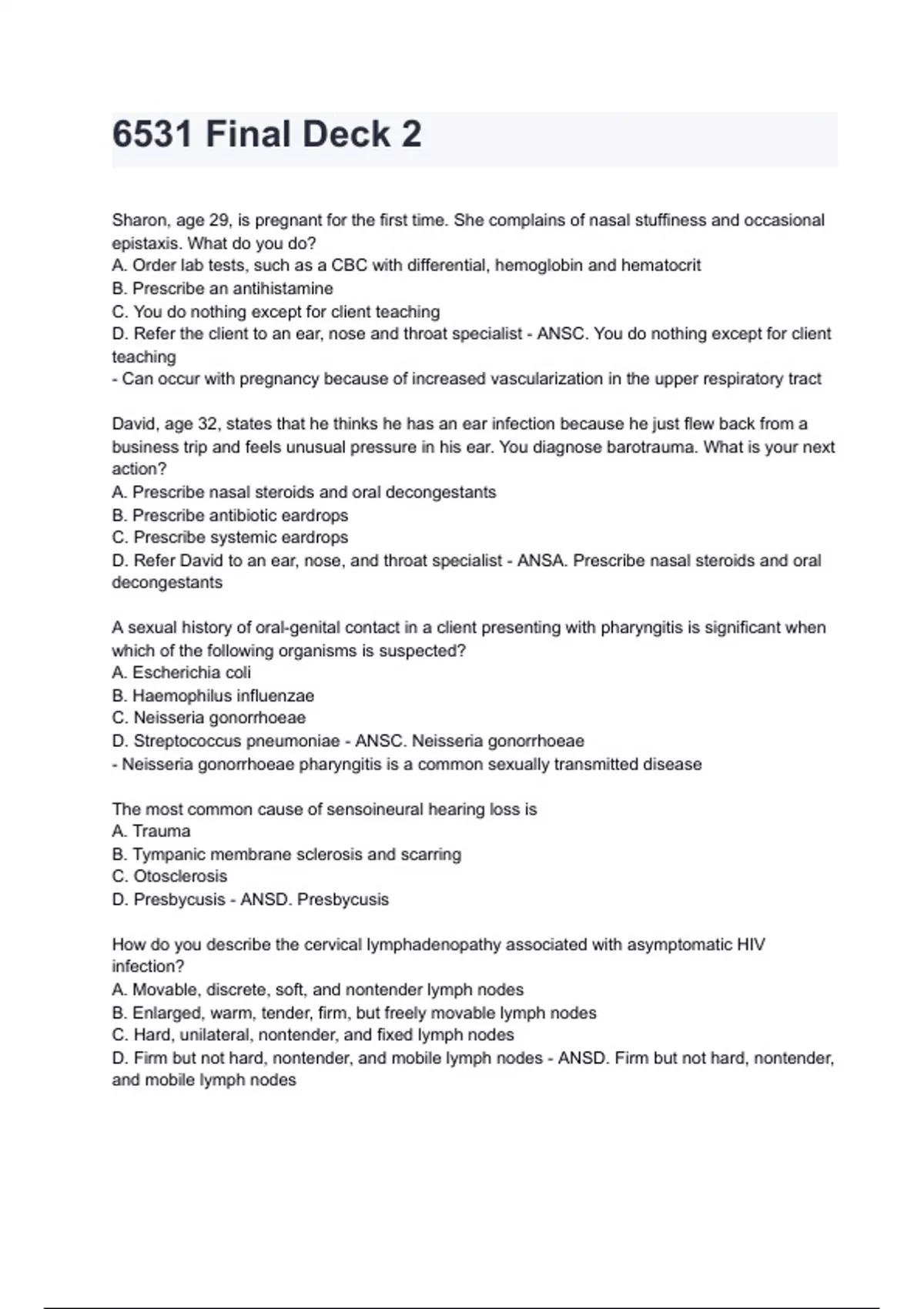 6531 Final Deck 2

Sharon, age 29, is pregnant for the first time. She complains of nasal stuffiness and occasional epistaxis. What do you do?
A. Order lab tests, such as a CBC with differential, hemoglobin and hematocrit
B. Prescribe an antihistamine
C. You do nothing except for client teaching
D. Refer the client to an ear, nose and throat specialist - ANSC. You do nothing except for client teaching
- Can occur with pregnancy because of increased vascularization in the upper respiratory tract

David, age 32, states that he thinks he has an ear infection because he just flew back from a business trip and feels unusual pressure in his ear. You diagnose barotrauma. What is your next action?
A. Prescribe nasal steroids and oral decongestants
B. Prescribe antibiotic eardrops
C. Prescribe systemic eardrops
D. Refer David to an ear, nose, and throat specialist - ANSA. Prescribe nasal steroids and oral decongestants

A sexual history of oral-genital contact in a client presenting with pharyngitis is significant when which of the following organisms is suspected?
A. Escherichia coli
B. Haemophilus influenzae
C. Neisseria gonorrhoeae
D. Streptococcus pneumoniae - ANSC. Neisseria gonorrhoeae
- Neisseria gonorrhoeae pharyngitis is a common sexually transmitted disease

The most common cause of sensoineural hearing loss is
A. Trauma
B. Tympanic membrane sclerosis and scarring
C. Otosclerosis
D. Presbycusis - ANSD. Presbycusis

How do you describe the cervical lymphadenopathy associated with asymptomatic HIV infection?
A. Movable, discrete, soft, and nontender lymph nodes
B. Enlarged, warm, tender, firm, but freely movable lymph nodes
C. Hard, unilateral, nontender, and fixed lymph nodes
D. Firm but not hard, nontender, and mobile lymph nodes - ANSD. Firm but not hard, nontender, and mobile lymph nodes